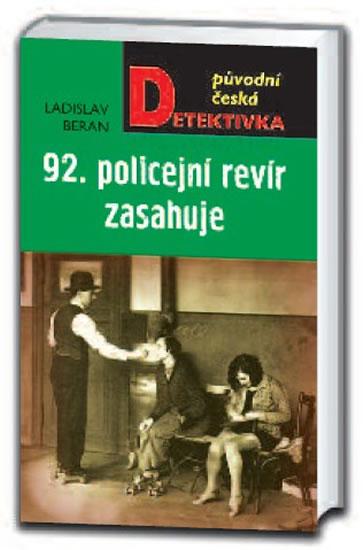 LADISLAV BERAN

původní česká DETEKTIVKA

92. policejní revír zasahuje